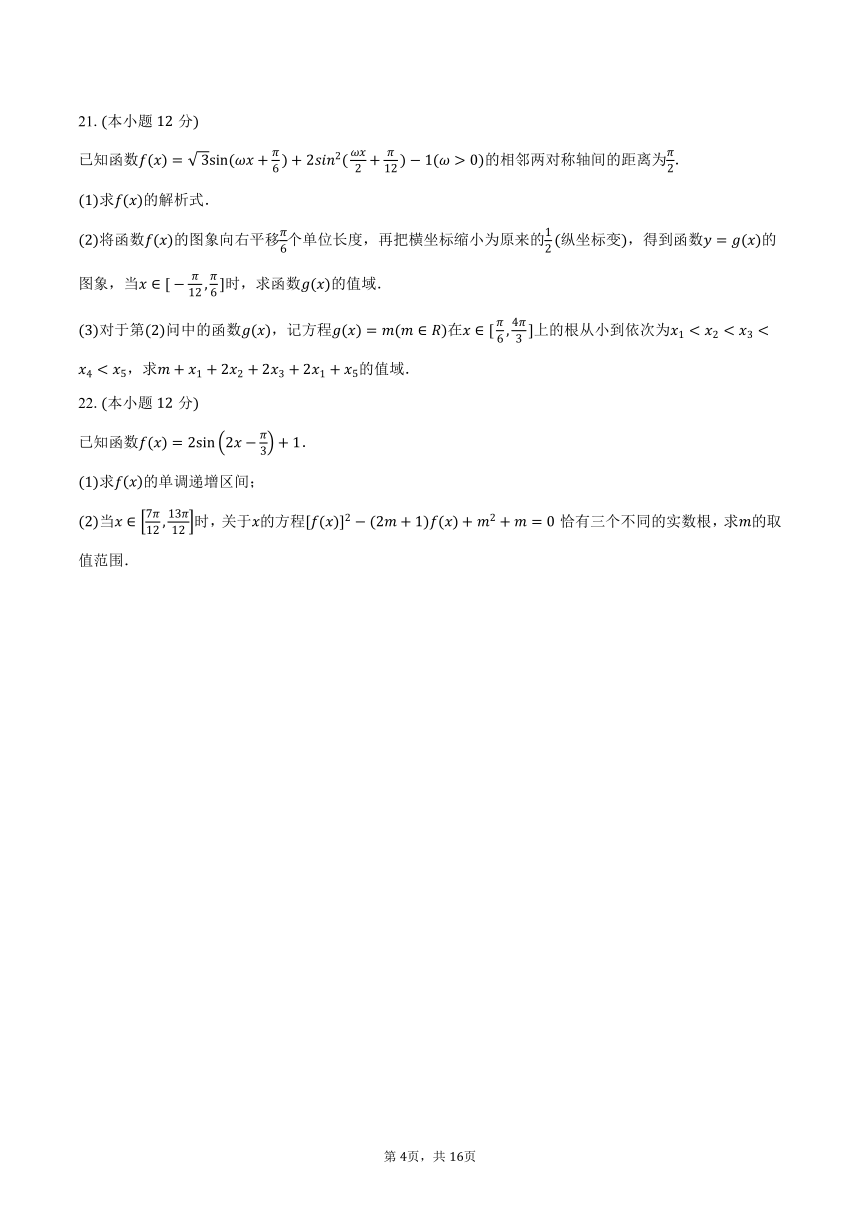 21. (本小题 12 分)

已知函数$f(x)=\sqrt{3}\sin(\omega x+\frac{\pi}{6})+2sin^2(\frac{\omega x}{2}+\frac{\pi}{12})-1(\omega>0)$的相邻两对称轴间的距离为$\frac{\pi}{2}$.

(1)求$f(x)$的解析式.

(2)将函数$f(x)$的图象向右平移$\frac{\pi}{6}$个单位长度，再把横坐标缩小为原来的$\frac{1}{2}$(纵坐标变)，得到函数$y=g(x)$的图象，当$x\in[-\frac{\pi}{12},\frac{\pi}{6}]$时，求函数$g(x)$的值域.

(3)对于第(2)问中的函数$g(x)$，记方程$g(x)=m(m\in R)$在$x\in[\frac{\pi}{6},\frac{4\pi}{3}]$上的根从小到依次为$x_1<x_2<x_3<x_4<x_5$，求$m+x_1+2x_2+2x_3+2x_1+x_5$的值域.

22. (本小题 12 分)

已知函数$f(x)=2\sin\left(2x-\frac{\pi}{3}\right)+1$.

(1)求$f(x)$的单调递增区间;

(2)当$x\in\left[\frac{7\pi}{12},\frac{13\pi}{12}\right]$时，关于$x$的方程$[f(x)]^2-(2m+1)f(x)+m^2+m=0$ 恰有三个不同的实数根，求$m$的取值范围.

第 4页，共 16页